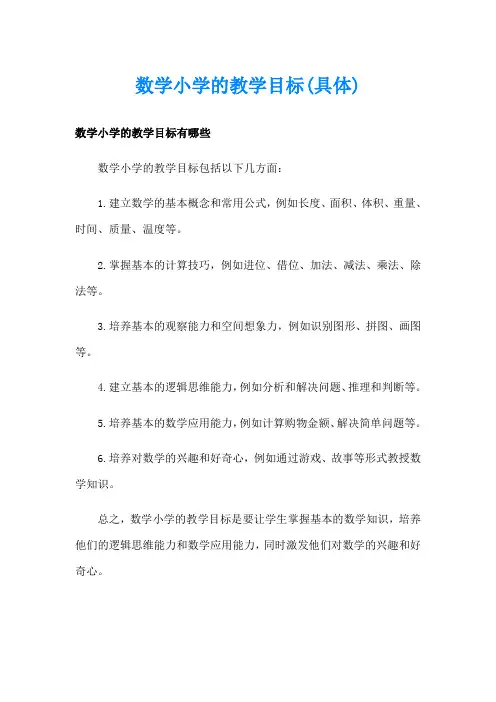 数学小学的教学目标(具体)

数学小学的教学目标有哪些

数学小学的教学目标包括以下几方面：

1.建立数学的基本概念和常用公式，例如长度、面积、体积、重量、时间、质量、温度等。

2.掌握基本的计算技巧，例如进位、借位、加法、减法、乘法、除法等。

3.培养基本的观察能力和空间想象力，例如识别图形、拼图、画图等。

4.建立基本的逻辑思维能力，例如分析和解决问题、推理和判断等。

5.培养基本的数学应用能力，例如计算购物金额、解决简单问题等。

6.培养对数学的兴趣和好奇心，例如通过游戏、故事等形式教授数学知识。

总之，数学小学的教学目标是要让学生掌握基本的数学知识，培养他们的逻辑思维能力和数学应用能力，同时激发他们对数学的兴趣和好奇心。